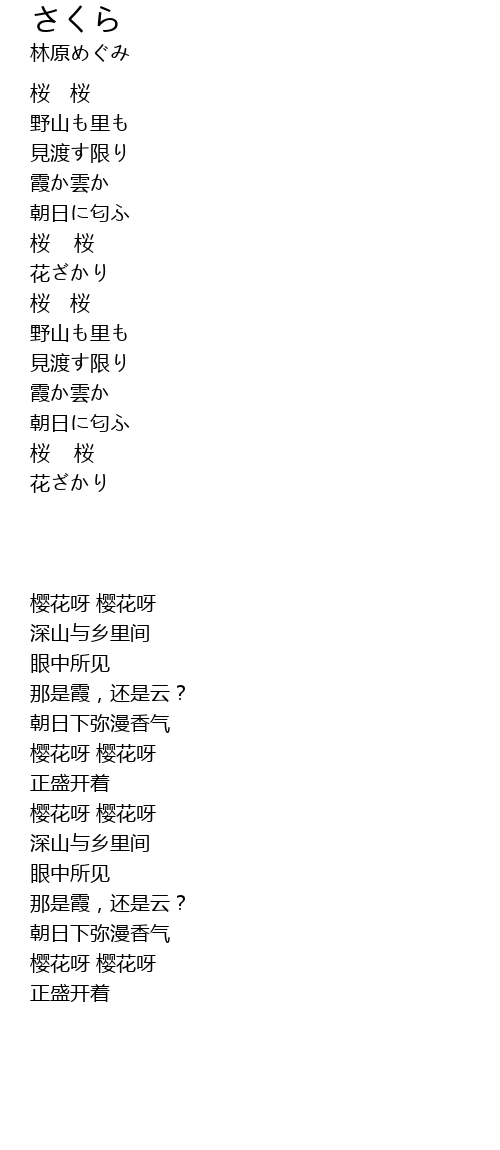 さくら
林原めぐみ

桜　桜
野山も里も
見渡す限り
霞か雲か
朝日に匂ふ
桜　桜
花ざかり
桜　桜
野山も里も
見渡す限り
霞か雲か
朝日に匂ふ
桜　桜
花ざかり

樱花呀 樱花呀
深山与乡里间
眼中所见
那是霞，还是云？
朝日下弥漫香气
樱花呀 樱花呀
正盛开着
樱花呀 樱花呀
深山与乡里间
眼中所见
那是霞，还是云？
朝日下弥漫香气
樱花呀 樱花呀
正盛开着